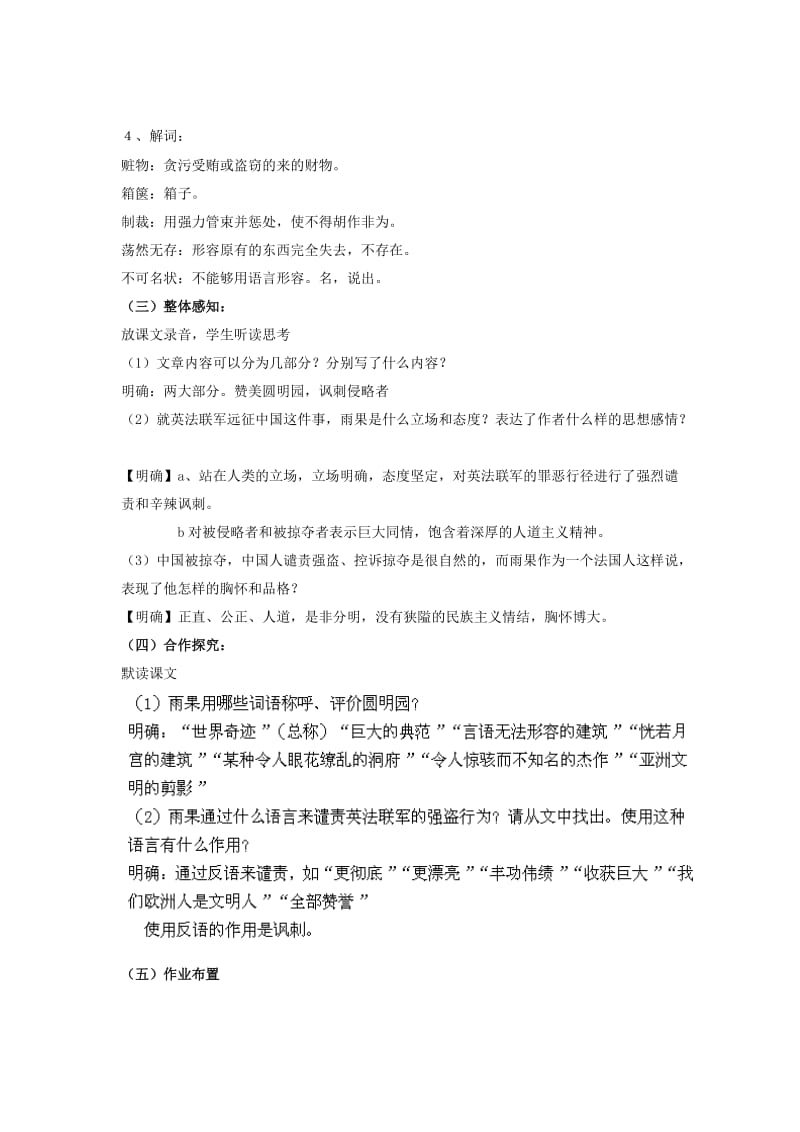 4 、解词：
赃物：贪污受贿或盗窃的来的财物。
箱箧：箱子。
制裁：用强力管束并惩处，使不得胡作非为。
荡然无存：形容原有的东西完全失去，不存在。
不可名状：不能够用语言形容。名，说出。
（三）整体感知：
放课文录音，学生听读思考
（1）文章内容可以分为几部分？分别写了什么内容？
明确：两大部分。赞美圆明园，讽刺侵略者
（2）就英法联军远征中国这件事，雨果是什么立场和态度？表达了作者什么样的思想感情？

【明确】a、站在人类的立场，立场明确，态度坚定，对英法联军的罪恶行径进行了强烈谴责和辛辣讽刺。
b 对被侵略者和被掠夺者表示巨大同情，饱含着深厚的人道主义精神。
（3）中国被掠夺，中国人谴责强盗、控诉掠夺是很自然的，而雨果作为一个法国人这样说，表现了他怎样的胸怀和品格？
【明确】正直、公正、人道，是非分明，没有狭隘的民族主义情结，胸怀博大。
（四）合作探究：
默读课文
（1）雨果用哪些词语称呼、评价圆明园？
明确：“世界奇迹 ”（总称）“巨大的典范 ”“言语无法形容的建筑 ”“恍若月宫的建筑 ”“某种令人眼花缭乱的洞府 ”“令人惊骇而不知名的杰作 ”“亚洲文明的剪影 ”
（2）雨果通过什么语言来谴责英法联军的强盗行为？请从文中找出。使用这种语言有什么作用？
明确：通过反语来谴责，如“更彻底 ”“更漂亮 ”“丰功伟绩 ”“收获巨大 ”“我们欧洲人是文明人 ”“全部赞誉 ”
使用反语的作用是讽刺。

（五）作业布置